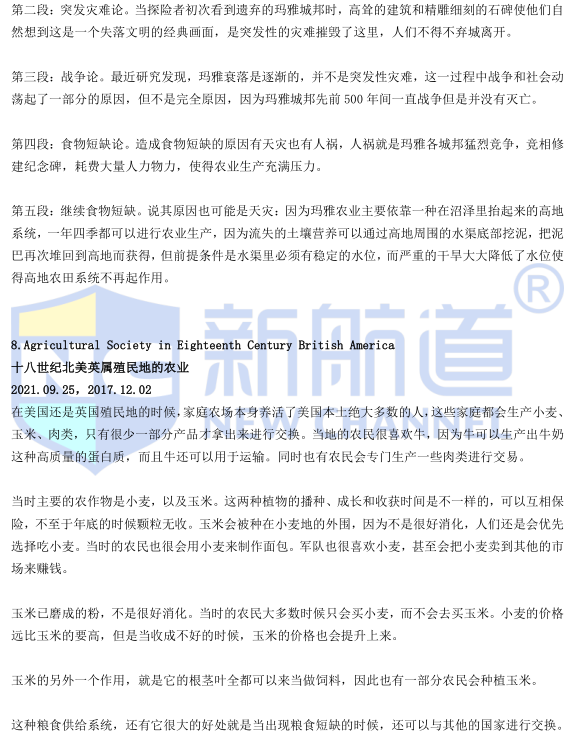 第二段：突发灾难论。当探险者初次看到遗弃的玛雅城邦时，高耸的建筑和精雕细刻的石碑使他们自然想到这是一个失落文明的经典画面，是突发性的灾难摧毁了这里，人们不得不弃城离开。

第三段：战争论。最近研究发现，玛雅衰落是逐渐的，并不是突发性灾难，这一过程中战争和社会动荡起了一部分的原因，但不是完全原因，因为玛雅城邦先前500年间一直战争但是并没有灭亡。

第四段：食物短缺论。造成食物短缺的原因有天灾也有人祸，人祸就是玛雅各城邦猛烈竞争，竞相修建纪念碑，耗费大量人力物力，使得农业生产充满压力。

第五段：继续食物短缺。说其原因也可能是天灾：因为玛雅农业主要依靠一种在沼泽里抬起来的高地系统，一年四季都可以进行农业生产，因为流失的土壤营养可以通过高地周围的水渠底部挖泥，把泥巴再次堆回到高地而获得，但前提条件是水渠里必须有稳定的水位，而严重的干旱大大降低了水位使得高地农田系统不再起作用。

8.Agricultural Society in Eighteenth Century British America
十八世纪北美英属殖民地的农业
2021.09.25，2017.12.02
在美国还是英国殖民地的时候，家庭农场本身养活了美国本土绝大多数的人，这些家庭都会生产小麦、玉米、肉类，只有很少一部分产品才拿出来进行交换。当地的农民很喜欢牛，因为牛可以生产出牛奶这种高质量的蛋白质，而且牛还可以用于运输。同时也有农民会专门生产一些肉类进行交易。

当时主要的农作物是小麦，以及玉米。这两种植物的播种、成长和收获时间是不一样的，可以互相保险，不至于年底的时候颗粒无收。玉米会被种在小麦地的外围，因为不是很好消化，人们还是会优先选择吃小麦。当时的农民也很会用小麦来制作面包。军队也很喜欢小麦，甚至会把小麦卖到其他的市场来赚钱。

玉米已磨成的粉，不是很好消化。当时的农民大多数时候只会买小麦，而不会去买玉米。小麦的价格远比玉米的要高，但是当收成不好的时候，玉米的价格也会提升上来。

玉米的另外一个作用，就是它的根茎叶全都可以来当做饲料，因此也有一部分农民会种植玉米。

这种粮食供给系统，还有它很大的好处就是当出现粮食短缺的时候，还可以与其他的国家进行交换。

新航道®